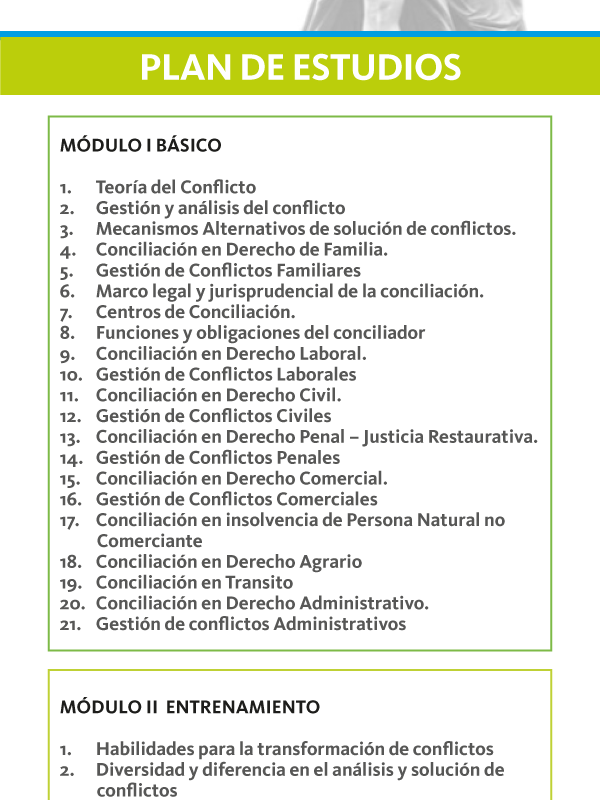 PLAN DE ESTUDIOS

MÓDULO I BÁSICO

1. Teoría del Conflicto
2. Gestión y análisis del conflicto
3. Mecanismos Alternativos de solución de conflictos.
4. Conciliación en Derecho de Familia.
5. Gestión de Conflictos Familiares
6. Marco legal y jurisprudencial de la conciliación.
7. Centros de Conciliación.
8. Funciones y obligaciones del conciliador
9. Conciliación en Derecho Laboral.
10. Gestión de Conflictos Laborales
11. Conciliación en Derecho Civil.
12. Gestión de Conflictos Civiles
13. Conciliación en Derecho Penal – Justicia Restaurativa.
14. Gestión de Conflictos Penales
15. Conciliación en Derecho Comercial.
16. Gestión de Conflictos Comerciales
17. Conciliación en insolvencia de Persona Natural no Comerciante
18. Conciliación en Derecho Agrario
19. Conciliación en Transito
20. Conciliación en Derecho Administrativo.
21. Gestión de conflictos Administrativos

MÓDULO II ENTRENAMIENTO

1. Habilidades para la transformación de conflictos
2. Diversidad y diferencia en el análisis y solución de conflictos